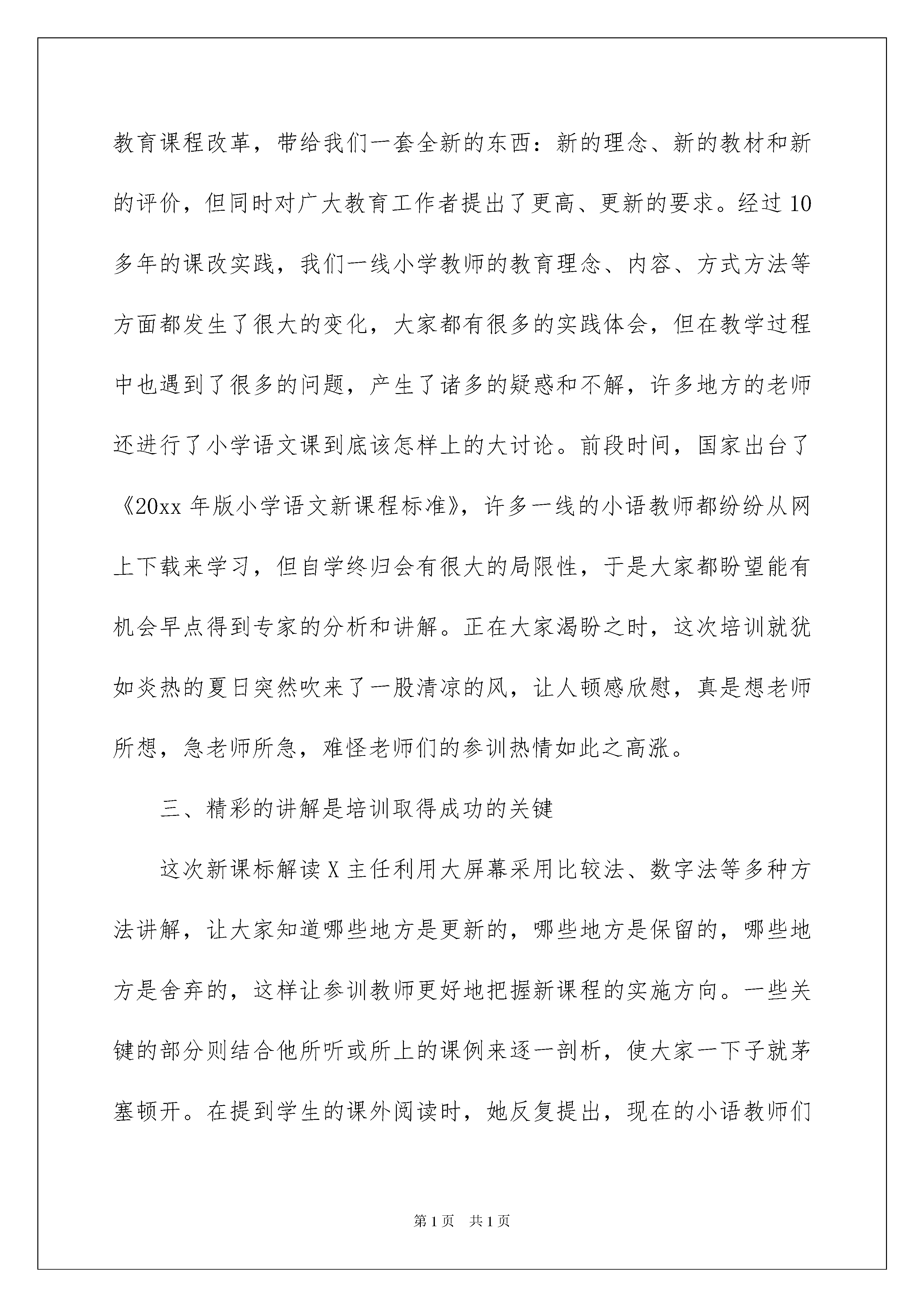 教育课程改革，带给我们一套全新的东西：新的理念、新的教材和新的评价，但同时对广大教育工作者提出了更高、更新的要求。经过10多年的课改实践，我们一线小学教师的教育理念、内容、方式方法等方面都发生了很大的变化，大家都有很多的实践体会，但在教学过程中也遇到了很多的问题，产生了诸多的疑惑和不解，许多地方的老师还进行了小学语文课到底该怎样上的大讨论。前段时间，国家出台了《20xx年版小学语文新课程标准》，许多一线的小语教师都纷纷从网上下载来学习，但自学终归会有很大的局限性，于是大家都盼望能有机会早点得到专家的分析和讲解。正在大家渴盼之时，这次培训就犹如炎热的夏日突然吹来了一股清凉的风，让人顿感欣慰，真是想老师所想，急老师所急，难怪老师们的参训热情如此之高涨。

三、精彩的讲解是培训取得成功的关键

这次新课标解读X主任利用大屏幕采用比较法、数字法等多种方法讲解，让大家知道哪些地方是更新的，哪些地方是保留的，哪些地方是舍弃的，这样让参训教师更好地把握新课程的实施方向。一些关键的部分则结合他所听或所上的课例来逐一剖析，使大家一下子就茅塞顿开。在提到学生的课外阅读时，她反复提出，现在的小语教师们

第1页 共1页